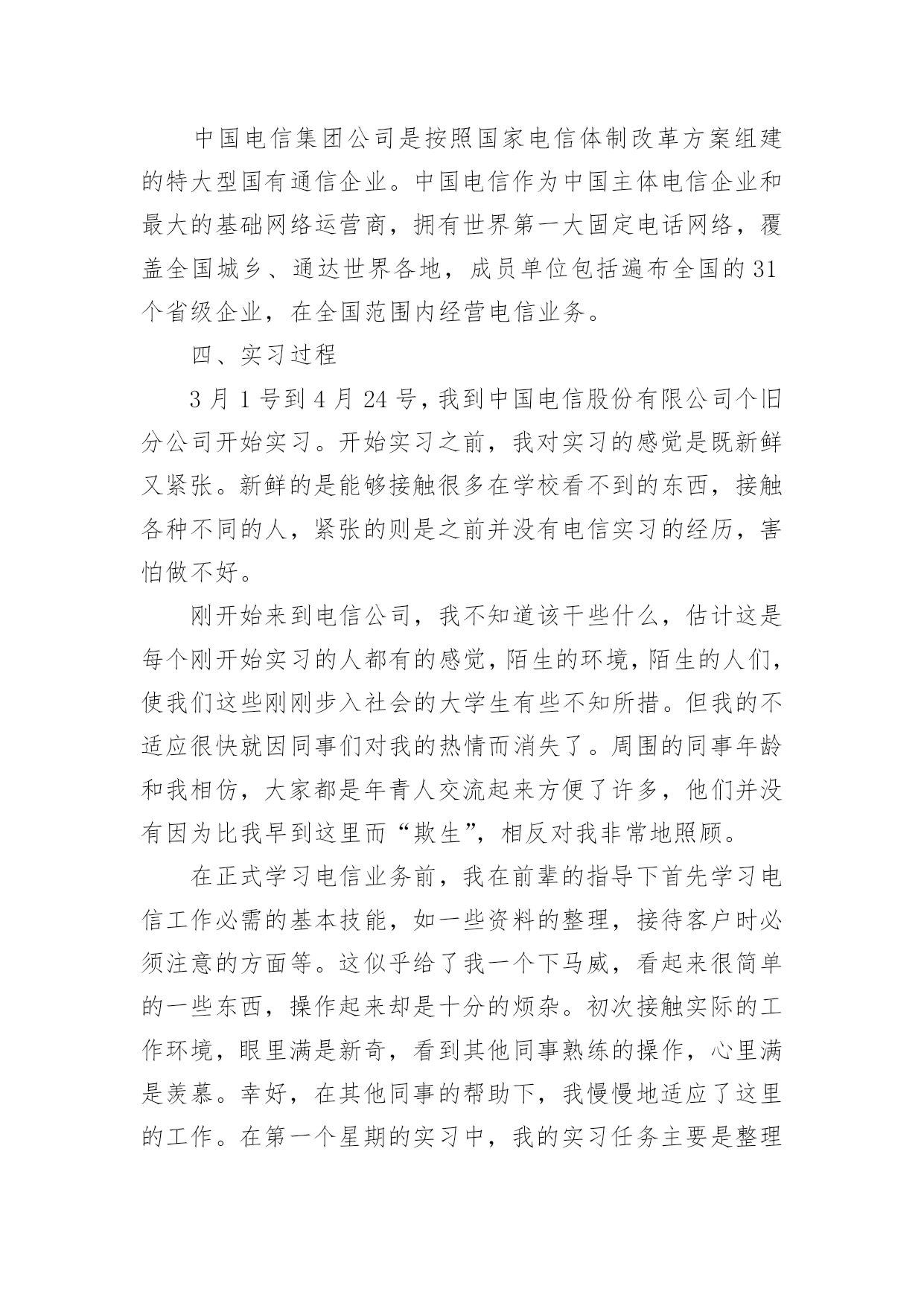 中国电信集团公司是按照国家电信体制改革方案组建的特大型国有通信企业。中国电信作为中国主体电信企业和最大的基础网络运营商，拥有世界第一大固定电话网络，覆盖全国城乡、通达世界各地，成员单位包括遍布全国的31个省级企业，在全国范围内经营电信业务。

四、实习过程

3月1号到4月24号，我到中国电信股份有限公司个旧分公司开始实习。开始实习之前，我对实习的感觉是既新鲜又紧张。新鲜的是能够接触很多在学校看不到的东西，接触各种不同的人，紧张的则是之前并没有电信实习的经历，害怕做不好。

刚开始来到电信公司，我不知道该干些什么，估计这是每个刚开始实习的人都有的感觉，陌生的环境，陌生的人们，使我们这些刚刚步入社会的大学生有些不知所措。但我的不适应很快就因同事们对我的热情而消失了。周围的同事年龄和我相仿，大家都是年青人交流起来方便了许多，他们并没有因为比我早到这里而“欺生”，相反对我非常地照顾。

在正式学习电信业务前，我在前辈的指导下首先学习电信工作必需的基本技能，如一些资料的整理，接待客户时必须注意的方面等。这似乎给了我一个下马威，看起来很简单的一些东西，操作起来却是十分的烦杂。初次接触实际的工作环境，眼里满是新奇，看到其他同事熟练的操作，心里满是羡慕。幸好，在其他同事的帮助下，我慢慢地适应了这里的工作。在第一个星期的实习中，我的实习任务主要是整理